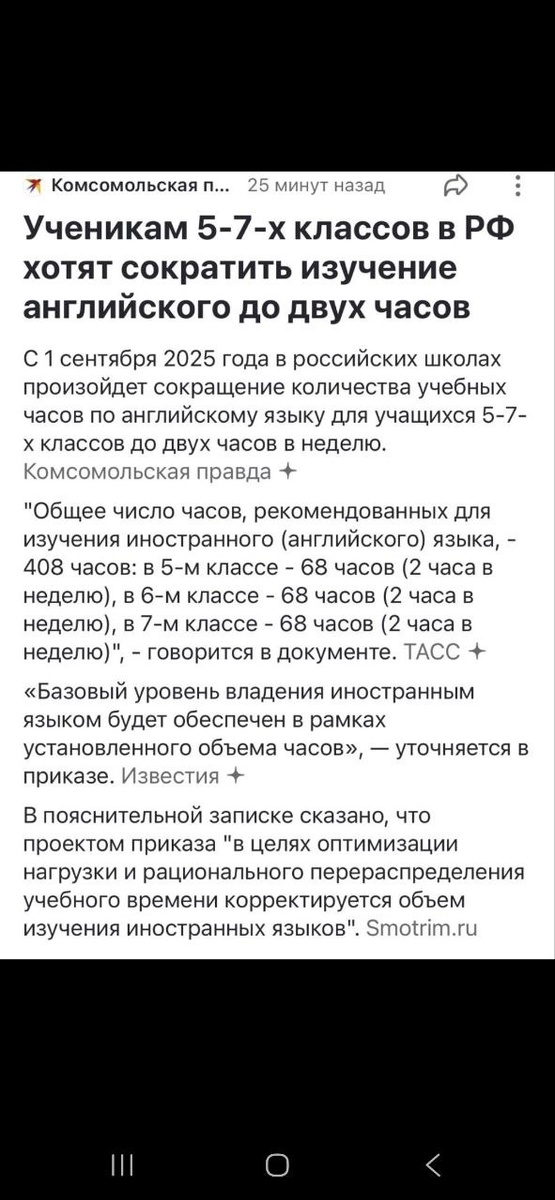 Комсомольская п... 25 минут назад

Ученикам 5-7-х классов в РФ хотят сократить изучение английского до двух часов

С 1 сентября 2025 года в российских школах произойдет сокращение количества учебных часов по английскому языку для учащихся 5-7-х классов до двух часов в неделю. Комсомольская правда

"Общее число часов, рекомендованных для изучения иностранного (английского) языка, - 408 часов: в 5-м классе - 68 часов (2 часа в неделю), в 6-м классе - 68 часов (2 часа в неделю), в 7-м классе - 68 часов (2 часа в неделю)", - говорится в документе. ТАСС

«Базовый уровень владения иностранным языком будет обеспечен в рамках установленного объема часов», — уточняется в приказе. Известия

В пояснительной записке сказано, что проектом приказа "в целях оптимизации нагрузки и рационального перераспределения учебного времени корректируется объем изучения иностранных языков". Smotrim.ru